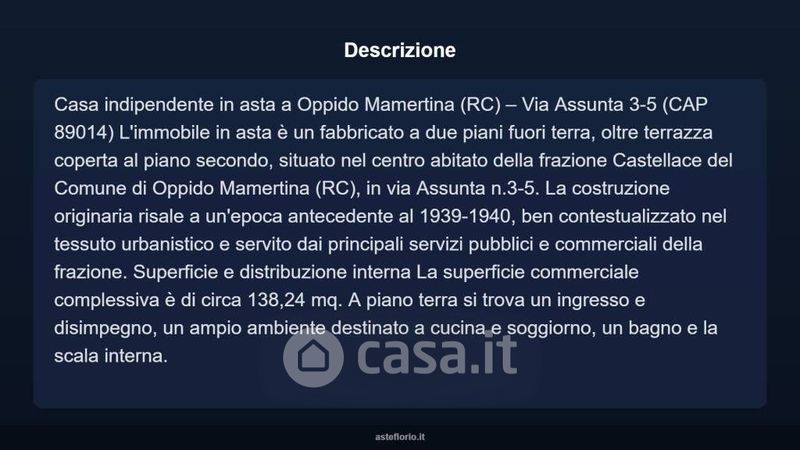 Descrizione

Casa indipendente in asta a Oppido Mamertina (RC) – Via Assunta 3-5 (CAP 89014) L'immobile in asta è un fabbricato a due piani fuori terra, oltre terrazza coperta al piano secondo, situato nel centro abitato della frazione Castellace del Comune di Oppido Mamertina (RC), in via Assunta n.3-5. La costruzione originaria risale a un'epoca antecedente al 1939-1940, ben contestualizzato nel tessuto urbanistico e servito dai principali servizi pubblici e commerciali della frazione. Superficie e distribuzione interna La superficie commerciale complessiva è di circa 138,24 mq. A piano terra si trova un ingresso e disimpegno, un ampio ambiente destinato a cucina e soggiorno, un bagno e la scala interna.

casa.it

asteflorio.it